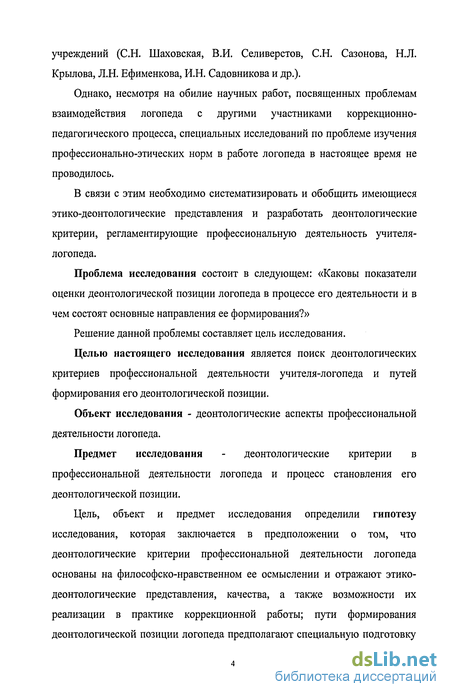 учреждений (С.Н. Шаховская, В.И. Селиверстов, С.Н. Сазонова, Н.Л. Крылова, Л.Н. Ефименкова, И.Н. Садовникова и др.).

Однако, несмотря на обилие научных работ, посвященных проблемам взаимодействия логопеда с другими участниками коррекционно-педагогического процесса, специальных исследований по проблеме изучения профессионально-этических норм в работе логопеда в настоящее время не проводилось.

В связи с этим необходимо систематизировать и обобщить имеющиеся этико-деонтологические представления и разработать деонтологические критерии, регламентирующие профессиональную деятельность учителя-логопеда.

Проблема исследования состоит в следующем: «Каковы показатели оценки деонтологической позиции логопеда в процессе его деятельности и в чем состоят основные направления ее формирования?»

Решение данной проблемы составляет цель исследования.

Целью настоящего исследования является поиск деонтологических критериев профессиональной деятельности учителя-логопеда и путей формирования его деонтологической позиции.

Объект исследования - деонтологические аспекты профессиональной деятельности логопеда.

Предмет исследования - деонтологические критерии в профессиональной деятельности логопеда и процесс становления его деонтологической позиции.

Цель, объект и предмет исследования определили гипотезу исследования, которая заключается в предположении о том, что деонтологические критерии профессиональной деятельности логопеда основаны на философско-нравственном ее осмыслении и отражают этико-деонтологические представления, качества, а также возможности их реализации в практике коррекционной работы; пути формирования деонтологической позиции логопеда предполагают специальную подготовку

4

dsLib.net
библиотека диссертаций